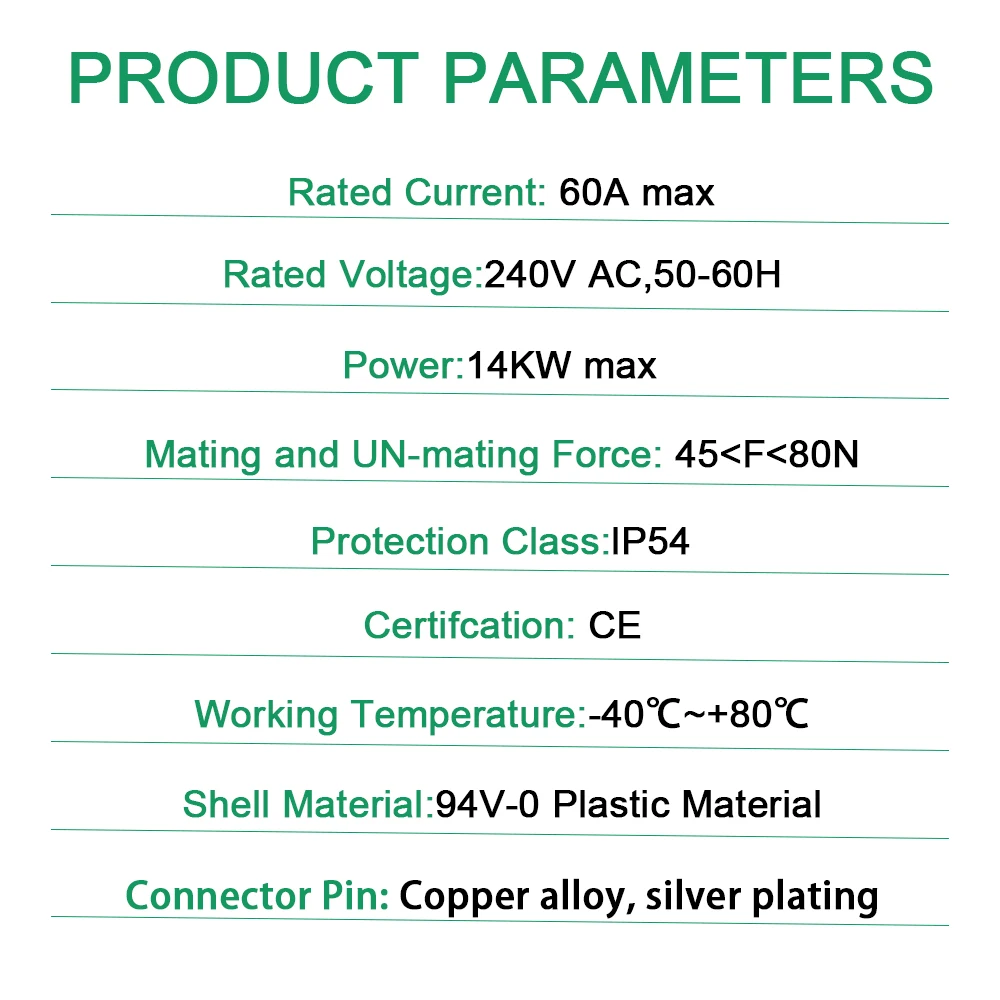 PRODUCT PARAMETERS

Rated Current: 60A max

Rated Voltage:240V AC,50-60H

Power:14KW max

Mating and UN-mating Force: 45<F<80N

Protection Class:IP54

Certifcation: CE

Working Temperature:-40℃~+80℃

Shell Material:94V-0 Plastic Material

Connector Pin: Copper alloy, silver plating